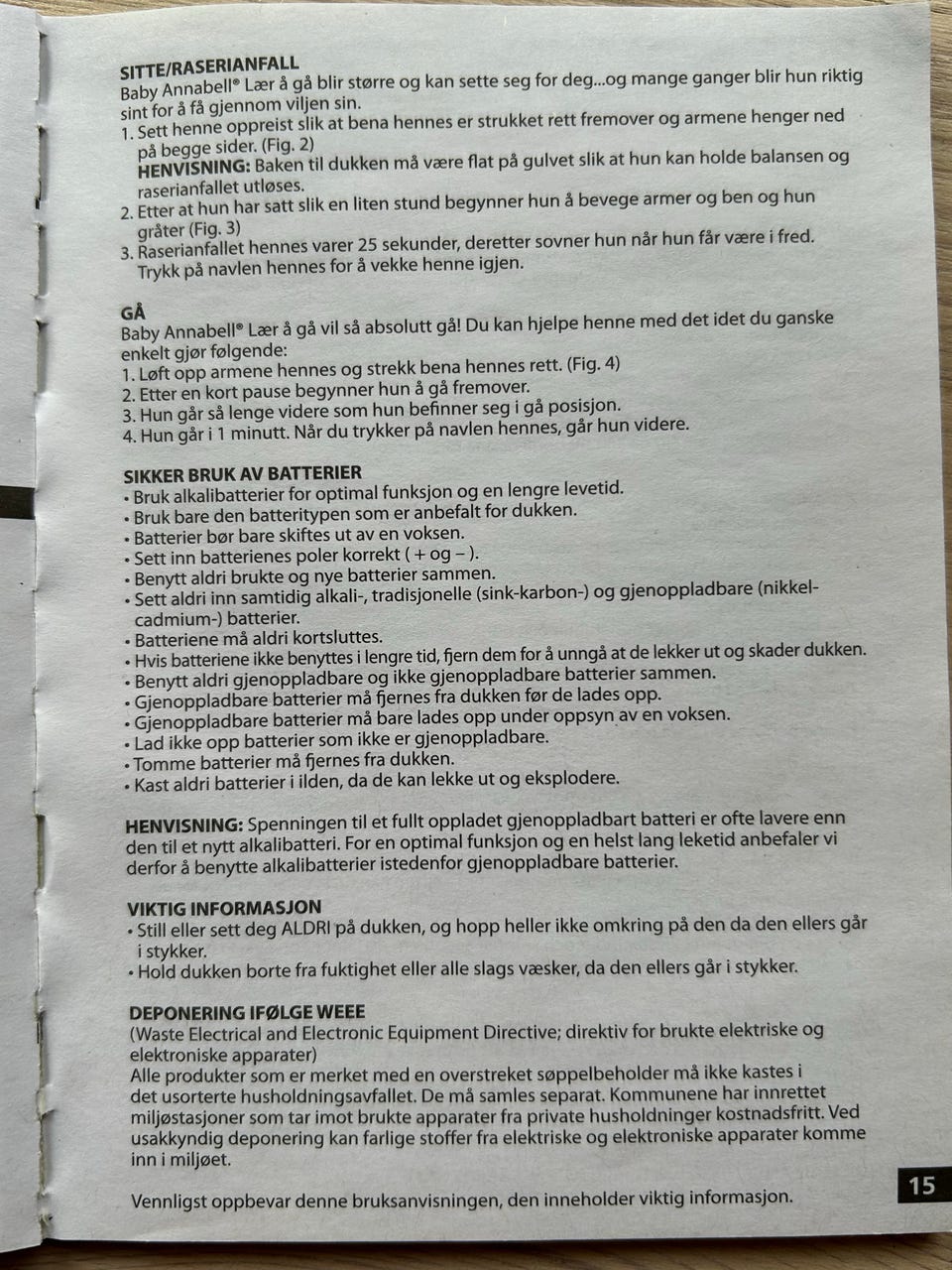 SITTE/RASERIANFALL
Baby Annabell® Lær å gå blir større og kan sette seg for deg...og mange ganger blir hun riktig sint for å få gjennom viljen sin.
1. Sett henne oppreist slik at bena hennes er strukket rett fremover og armene henger ned på begge sider. (Fig. 2)
HENVISNING: Baken til dukken må være flat på gulvet slik at hun kan holde balansen og raserianfallet utløses.
2. Etter at hun har satt slik en liten stund begynner hun å bevege armer og ben og hun gråter (Fig. 3)
3. Raserianfallet hennes varer 25 sekunder, deretter sovner hun når hun får være i fred. Trykk på navlen hennes for å vekke henne igjen.

GÅ
Baby Annabell® Lær å gå vil så absolutt gå! Du kan hjelpe henne med det idet du ganske enkelt gjør følgende:
1. Løft opp armene hennes og strekk bena hennes rett. (Fig. 4)
2. Etter en kort pause begynner hun å gå fremover.
3. Hun går så lenge videre som hun befinner seg i gå posisjon.
4. Hun går i 1 minutt. Når du trykker på navlen hennes, går hun videre.

SIKKER BRUK AV BATTERIER
• Bruk alkalibatterier for optimal funksjon og en lengre levetid.
• Bruk bare den batteritypen som er anbefalt for dukken.
• Batterier bør bare skiftes ut av en voksen.
• Sett inn batterienes poler korrekt ( + og – ).
• Benytt aldri brukte og nye batterier sammen.
• Sett aldri inn samtidig alkali-, tradisjonelle (sink-karbon-) og gjenoppladbare (nikkel-cadmium-) batterier.
• Batteriene må aldri kortsluttes.
• Hvis batteriene ikke benyttes i lengre tid, fjern dem for å unngå at de lekker ut og skader dukken.
• Benytt aldri gjenoppladbare og ikke gjenoppladbare batterier sammen.
• Gjenoppladbare batterier må fjernes fra dukken før de lades opp.
• Gjenoppladbare batterier må bare lades opp under oppsyn av en voksen.
• Lad ikke opp batterier som ikke er gjenoppladbare.
• Tomme batterier må fjernes fra dukken.
• Kast aldri batterier i ilden, da de kan lekke ut og eksplodere.

HENVISNING: Spenningen til et fullt oppladet gjenoppladbart batteri er ofte lavere enn den til et nytt alkalibatteri. For en optimal funksjon og en helst lang leketid anbefaler vi derfor å benytte alkalibatterier istedenfor gjenoppladbare batterier.

VIKTIG INFORMASJON
• Still eller sett deg ALDRI på dukken, og hopp heller ikke omkring på den da den ellers går i stykker.
• Hold dukken borte fra fuktighet eller alle slags væsker, da den ellers går i stykker.

DEPONERING IFØLGE WEEE
(Waste Electrical and Electronic Equipment Directive; direktiv for brukte elektriske og elektroniske apparater)
Alle produkter som er merket med en overstreket søppelbeholder må ikke kastes i det usorterte husholdningsavfallet. De må samles separat. Kommunene har innrettet miljøstasjoner som tar imot brukte apparater fra private husholdninger kostnadsfritt. Ved usakkyndig deponering kan farlige stoffer fra elektriske og elektroniske apparater komme inn i miljøet.

Vennligst oppbevar denne bruksanvisningen, den inneholder viktig informasjon.

15